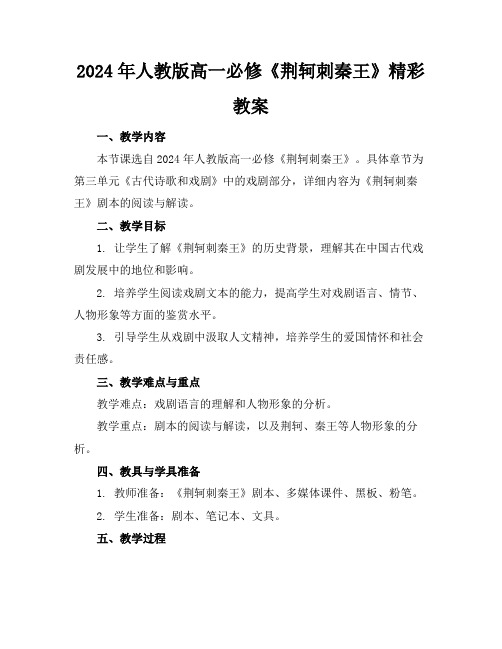 2024年人教版高一必修《荆轲刺秦王》精彩教案

一、教学内容

本节课选自2024年人教版高一必修《荆轲刺秦王》。具体章节为第三单元《古代诗歌和戏剧》中的戏剧部分，详细内容为《荆轲刺秦王》剧本的阅读与解读。

二、教学目标

1. 让学生了解《荆轲刺秦王》的历史背景，理解其在中国古代戏剧发展中的地位和影响。

2. 培养学生阅读戏剧文本的能力，提高学生对戏剧语言、情节、人物形象等方面的鉴赏水平。

3. 引导学生从戏剧中汲取人文精神，培养学生的爱国情怀和社会责任感。

三、教学难点与重点

教学难点：戏剧语言的理解和人物形象的分析。

教学重点：剧本的阅读与解读，以及荆轲、秦王等人物形象的分析。

四、教具与学具准备

1. 教师准备：《荆轲刺秦王》剧本、多媒体课件、黑板、粉笔。

2. 学生准备：剧本、笔记本、文具。

五、教学过程